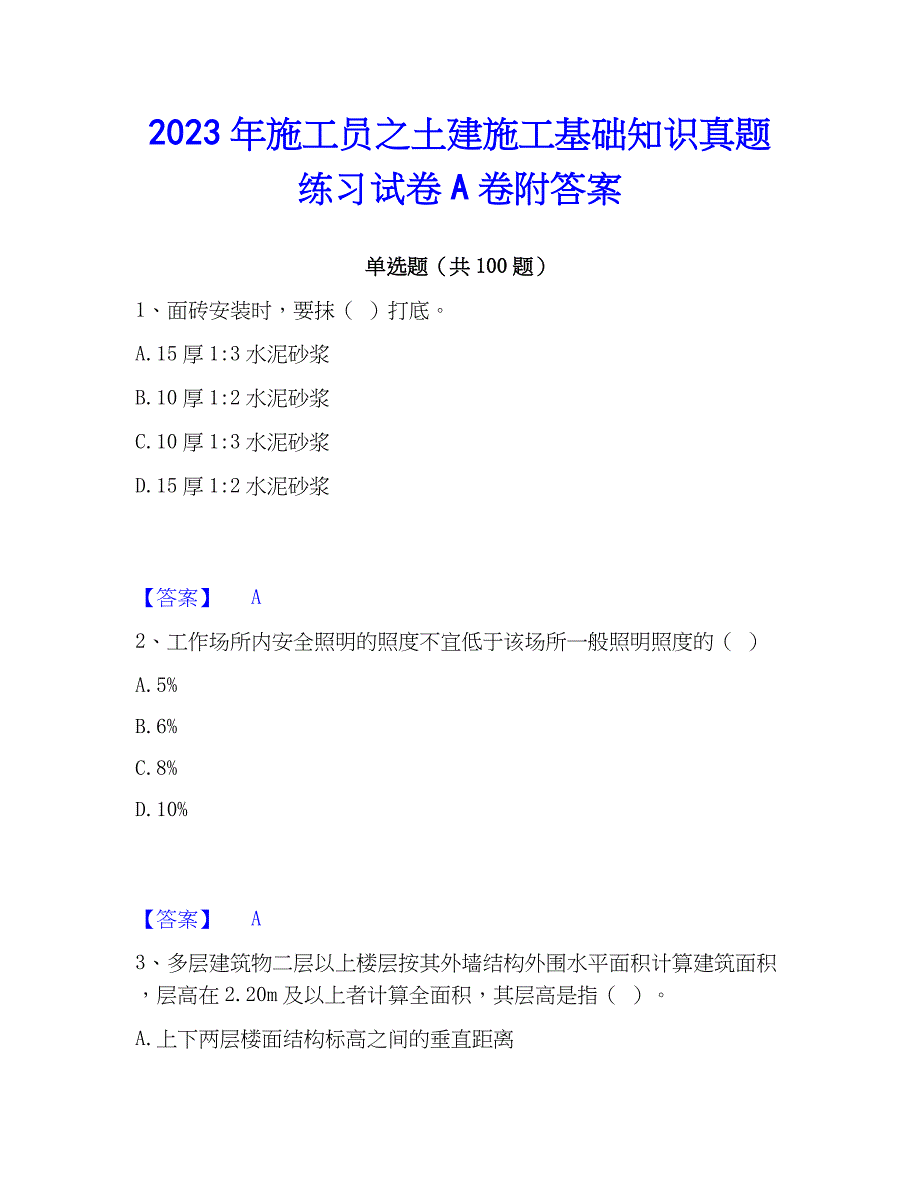 2023年施工员之土建施工基础知识真题练习试卷A卷附答案

单选题（共100题）

1、面砖安装时，要抹（ ）打底。

A. 15厚1:3水泥砂浆

B. 10厚1:2水泥砂浆

C. 10厚1:3水泥砂浆

D. 15厚1:2水泥砂浆

【答案】 A

2、工作场所内安全照明的照度不宜低于该场所一般照明照度的（ ）

A. 5%

B. 6%

C. 8%

D. 10%

【答案】 A

3、多层建筑物二层以上楼层按其外墙结构外围水平面积计算建筑面积，层高在2.20m及以上者计算全面积，其层高是指（ ）。

A. 上下两层楼面结构标高之间的垂直距离